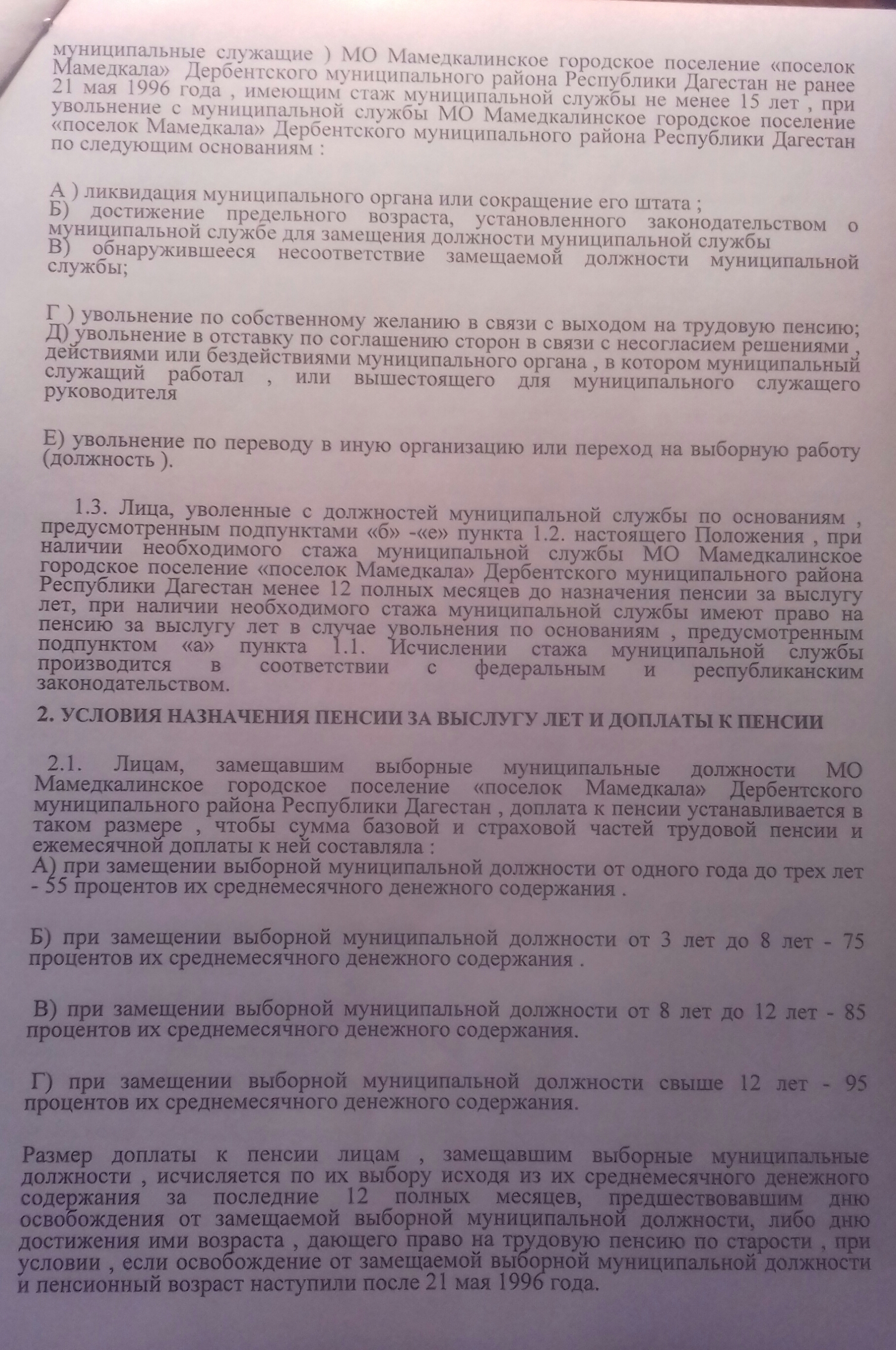 муниципальные служащие ) МО Мамедкалинское городское поселение «поселок Мамедкала» Дербентского муниципального района Республики Дагестан не ранее 21 мая 1996 года , имеющим стаж муниципальной службы не менее 15 лет , при увольнение с муниципальной службы МО Мамедкалинское городское поселение «поселок Мамедкала» Дербентского муниципального района Республики Дагестан по следующим основаниям :

А ) ликвидация муниципального органа или сокращение его штата ;
Б) достижение предельного возраста, установленного законодательством о муниципальной службе для замещения должности муниципальной службы
В) обнаружившееся несоответствие замещаемой должности муниципальной службы;

Г ) увольнение по собственному желанию в связи с выходом на трудовую пенсию;
Д) увольнение в отставку по соглашению сторон в связи с несогласием решениями , действиями или бездействиями муниципального органа , в котором муниципальный служащий работал , или вышестоящего для муниципального служащего руководителя

Е) увольнение по переводу в иную организацию или переход на выборную работу (должность ).

1.3. Лица, уволенные с должностей муниципальной службы по основаниям , предусмотренным подпунктами «б» -«е» пункта 1.2. настоящего Положения , при наличии необходимого стажа муниципальной службы МО Мамедкалинское городское поселение «поселок Мамедкала» Дербентского муниципального района Республики Дагестан менее 12 полных месяцев до назначения пенсии за выслугу лет, при наличии необходимого стажа муниципальной службы имеют право на пенсию за выслугу лет в случае увольнения по основаниям , предусмотренным подпунктом «а» пункта 1.1. Исчислении стажа муниципальной службы производится в соответствии с федеральным и республиканским законодательством.

2. УСЛОВИЯ НАЗНАЧЕНИЯ ПЕНСИИ ЗА ВЫСЛУГУ ЛЕТ И ДОПЛАТЫ К ПЕНСИИ

2.1. Лицам, замещавшим выборные муниципальные должности МО Мамедкалинское городское поселение «поселок Мамедкала» Дербентского муниципального района Республики Дагестан , доплата к пенсии устанавливается в таком размере , чтобы сумма базовой и страховой частей трудовой пенсии и ежемесячной доплаты к ней составляла :
А) при замещении выборной муниципальной должности от одного года до трех лет - 55 процентов их среднемесячного денежного содержания .

Б) при замещении выборной муниципальной должности от 3 лет до 8 лет - 75 процентов их среднемесячного денежного содержания .

В) при замещении выборной муниципальной должности от 8 лет до 12 лет - 85 процентов их среднемесячного денежного содержания.

Г) при замещении выборной муниципальной должности свыше 12 лет - 95 процентов их среднемесячного денежного содержания.

Размер доплаты к пенсии лицам , замещавшим выборные муниципальные должности , исчисляется по их выбору исходя из их среднемесячного денежного содержания за последние 12 полных месяцев, предшествовавшим дню освобождения от замещаемой выборной муниципальной должности, либо дню достижения ими возраста , дающего право на трудовую пенсию по старости , при условии , если освобождение от замещаемой выборной муниципальной должности и пенсионный возраст наступили после 21 мая 1996 года.